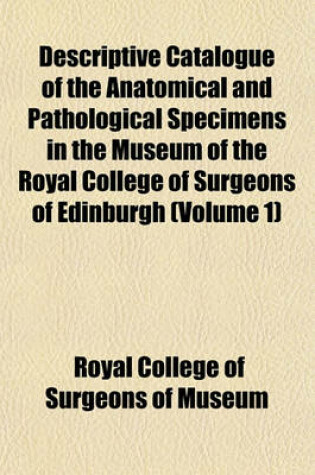 Descriptive Catalogue of the Anatomical and Pathological Specimens in the Museum of the Royal College of Surgeons of Edinburgh (Volume 1)

Royal College of Surgeons of Museum